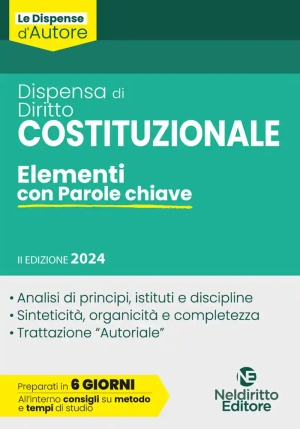 Le Dispense d'Autore

Dispensa di Diritto
COSTITUZIONALE

Elementi
con Parole chiave

II EDIZIONE 2024

• Analisi di principi, istituti e discipline
• Sinteticità, organicità e completezza
• Trattazione "Autoriale"

Preparati in 6 GIORNI
All'interno consigli su metodo e tempi di studio

NE
Neldiritto Editore